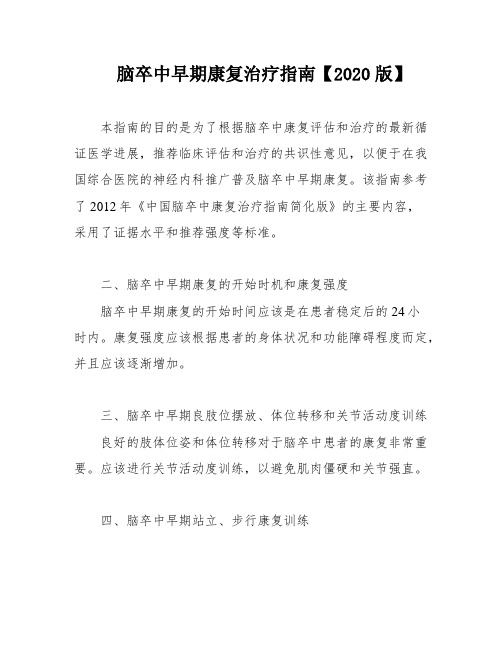 脑卒中早期康复治疗指南【2020 版】

本指南的目的是为了根据脑卒中康复评估和治疗的最新循证医学进展，推荐临床评估和治疗的共识性意见，以便于在我国综合医院的神经内科推广普及脑卒中早期康复。该指南参考了 2012 年《中国脑卒中康复治疗指南简化版》的主要内容，采用了证据水平和推荐强度等标准。

二、脑卒中早期康复的开始时机和康复强度

脑卒中早期康复的开始时间应该是在患者稳定后的 24 小时内。康复强度应该根据患者的身体状况和功能障碍程度而定，并且应该逐渐增加。

三、脑卒中早期良肢位摆放、体位转移和关节活动度训练

良好的肢体位姿和体位转移对于脑卒中患者的康复非常重要。应该进行关节活动度训练，以避免肌肉僵硬和关节强直。

四、脑卒中早期站立、步行康复训练